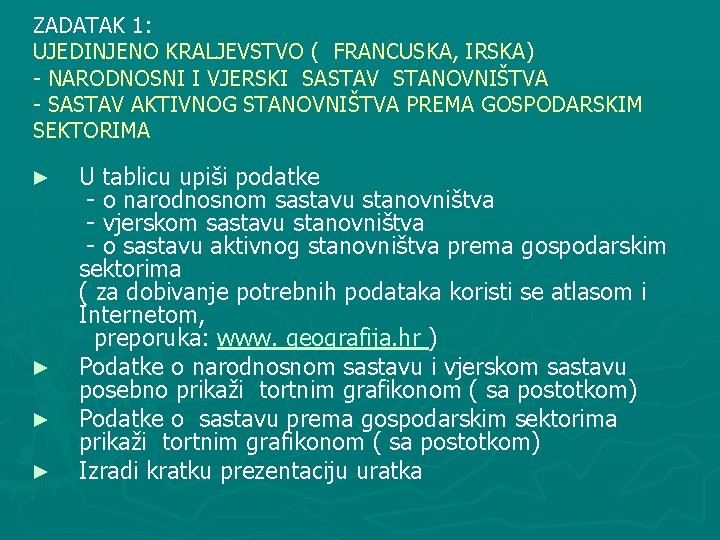 ZADATAK 1:
UJEDINJENO KRALJEVSTVO ( FRANCUSKA, IRSKA)
- NARODNOSNI I VJERSKI SASTAV STANOVNIŠTVA
- SASTAV AKTIVNOG STANOVNIŠTVA PREMA GOSPODARSKIM SEKTORIMA

► U tablicu upiši podatke
- o narodnosnom sastavu stanovništva
- vjerskom sastavu stanovništva
- o sastavu aktivnog stanovništva prema gospodarskim sektorima
( za dobivanje potrebnih podataka koristi se atlasom i Internetom,
preporuka: www. geografija.hr )

► Podatke o narodnosnom sastavu i vjerskom sastavu posebno prikaži tortnim grafikonom ( sa postotkom)

► Podatke o sastavu prema gospodarskim sektorima prikaži tortnim grafikonom ( sa postotkom)

► Izradi kratku prezentaciju uratka